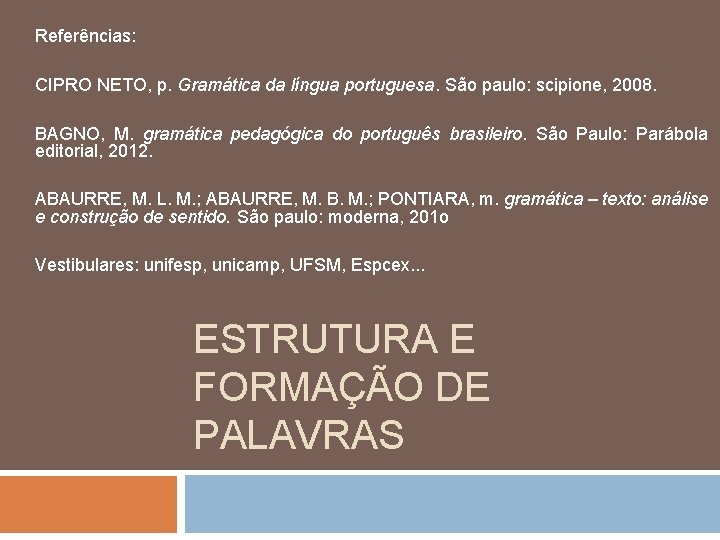 Referências:

CIPRO NETO, p. Gramática da língua portuguesa. São paulo: scipione, 2008.

BAGNO, M. gramática pedagógica do português brasileiro. São Paulo: Parábola editorial, 2012.

ABAURRE, M. L. M.; ABAURRE, M. B. M.; PONTIARA, m. gramática – texto: análise e construção de sentido. São paulo: moderna, 201o

Vestibulares: unifesp, unicamp, UFSM, Espcex...

ESTRUTURA E FORMAÇÃO DE PALAVRAS